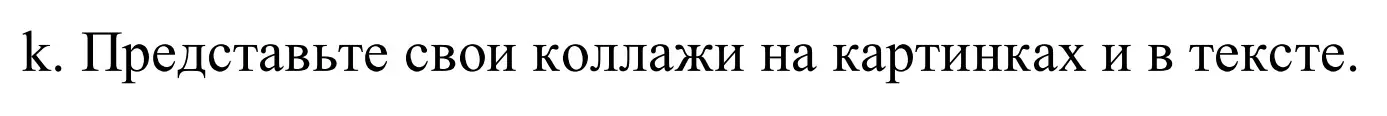 k. Представьте свои коллажи на картинках и в тексте.